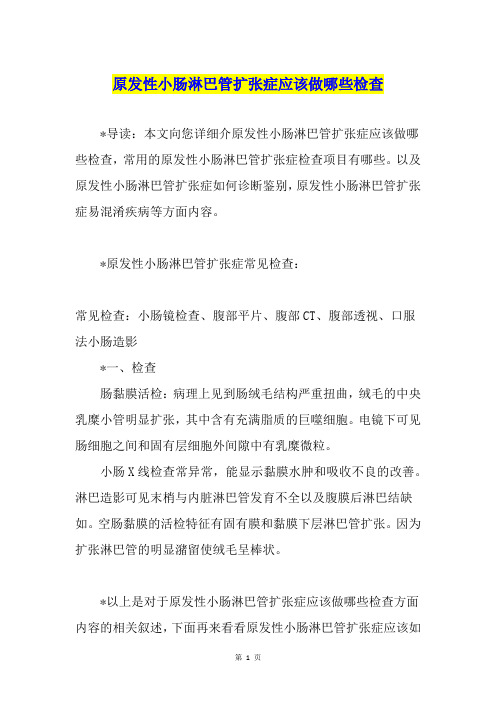 原发性小肠淋巴管扩张症应该做哪些检查

*导读：本文向您详细介原发性小肠淋巴管扩张症应该做哪些检查，常用的原发性小肠淋巴管扩张症检查项目有哪些。以及原发性小肠淋巴管扩张症如何诊断鉴别，原发性小肠淋巴管扩张症易混淆疾病等方面内容。

*原发性小肠淋巴管扩张症常见检查：

常见检查：小肠镜检查、腹部平片、腹部CT、腹部透视、口服法小肠造影

*一、检查

肠黏膜活检：病理上见到肠绒毛结构严重扭曲，绒毛的中央乳糜小管明显扩张，其中含有充满脂质的巨噬细胞。电镜下可见肠细胞之间和固有层细胞外间隙中有乳糜微粒。

小肠X线检查常异常，能显示黏膜水肿和吸收不良的改善。淋巴造影可见末梢与内脏淋巴管发育不全以及腹膜后淋巴结缺如。空肠黏膜的活检特征有固有膜和黏膜下层淋巴管扩张。因为扩张淋巴管的明显潴留使绒毛呈棒状。

*以上是对于原发性小肠淋巴管扩张症应该做哪些检查方面内容的相关叙述，下面再来看看原发性小肠淋巴管扩张症应该如

第 1 页